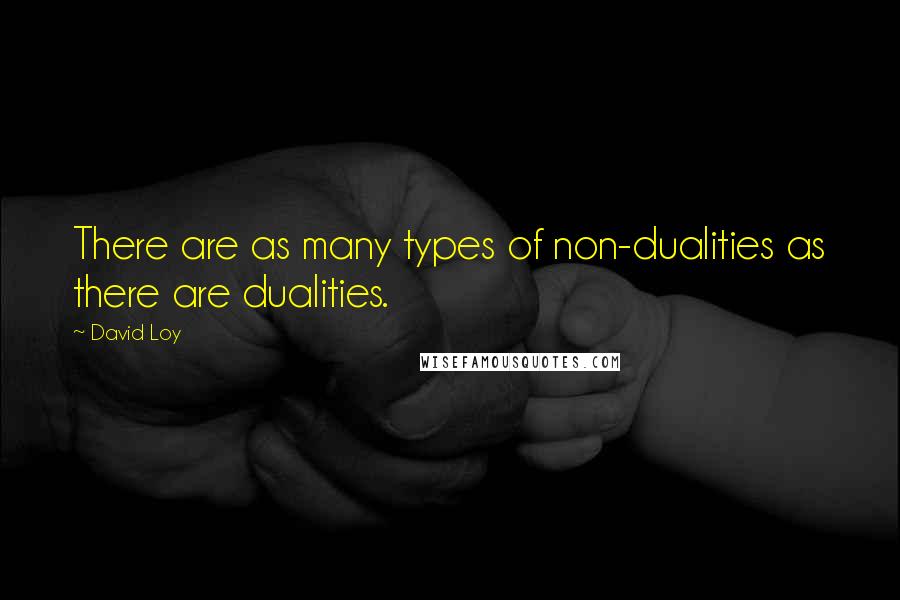 There are as many types of non-dualities as there are dualities.

~ David Loy

WISEFAMOUSQUOTES.COM